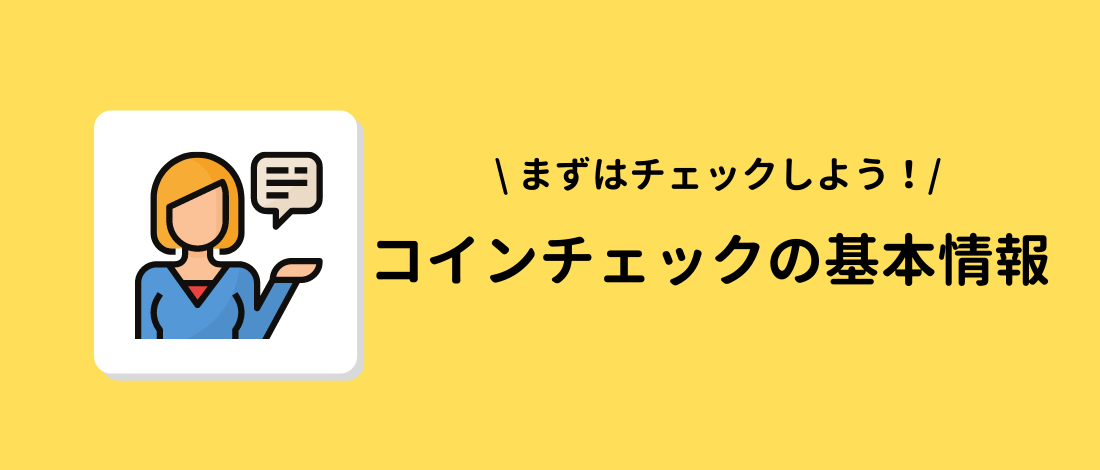 \ まずはチェックしよう！/

コインチェックの基本情報